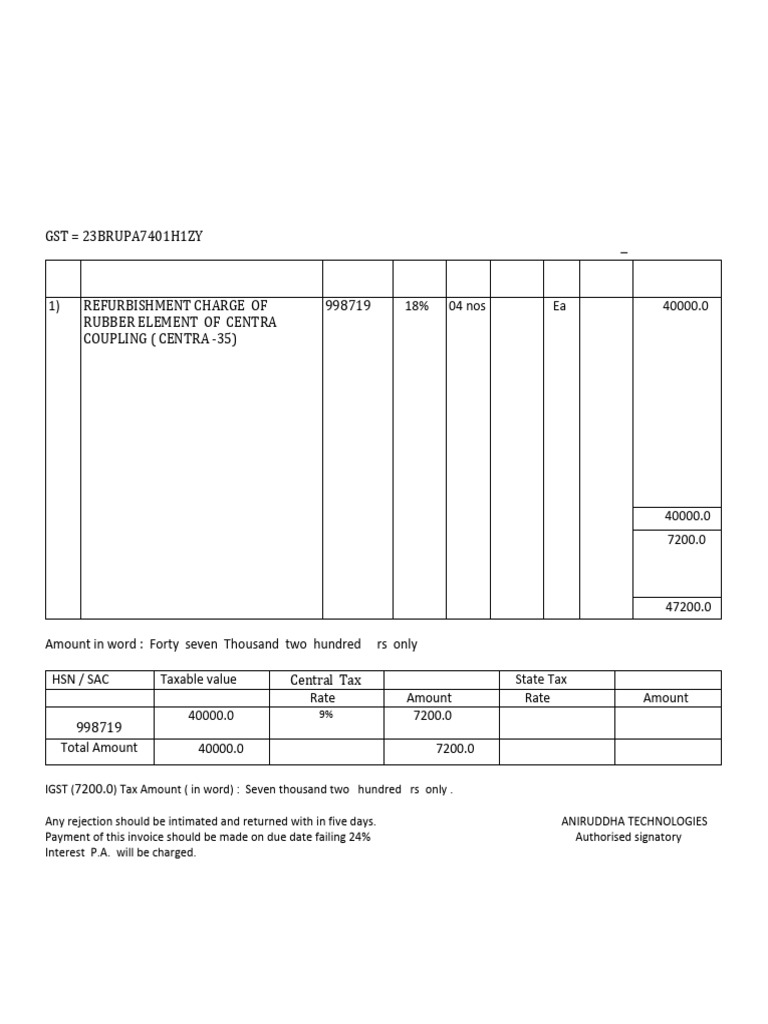 GST = 23BRUPA7401H1ZY

| | | | | | | | | |
|---|---|---|---|---|---|---|---|---|
| 1) | REFURBISHMENT CHARGE OF RUBBER ELEMENT OF CENTRA COUPLING ( CENTRA -35) | 998719 | 18% | 04 nos | | Ea | | 40000.0 |
| | | | | | | | | 40000.0 |
| | | | | | | | | 7200.0 |
| | | | | | | | | 47200.0 |

Amount in word : Forty seven Thousand two hundred rs only

| HSN / SAC | Taxable value | Central Tax | | State Tax | |
|---|---|---|---|---|---|
| | | Rate | Amount | Rate | Amount |
| 998719 | 40000.0 | 9% | 7200.0 | | |
| Total Amount | 40000.0 | | 7200.0 | | |

IGST (7200.0) Tax Amount ( in word) : Seven thousand two hundred rs only .

Any rejection should be intimated and returned with in five days.
Payment of this invoice should be made on due date failing 24% Interest P.A. will be charged.

ANIRUDDHA TECHNOLOGIES
Authorised signatory